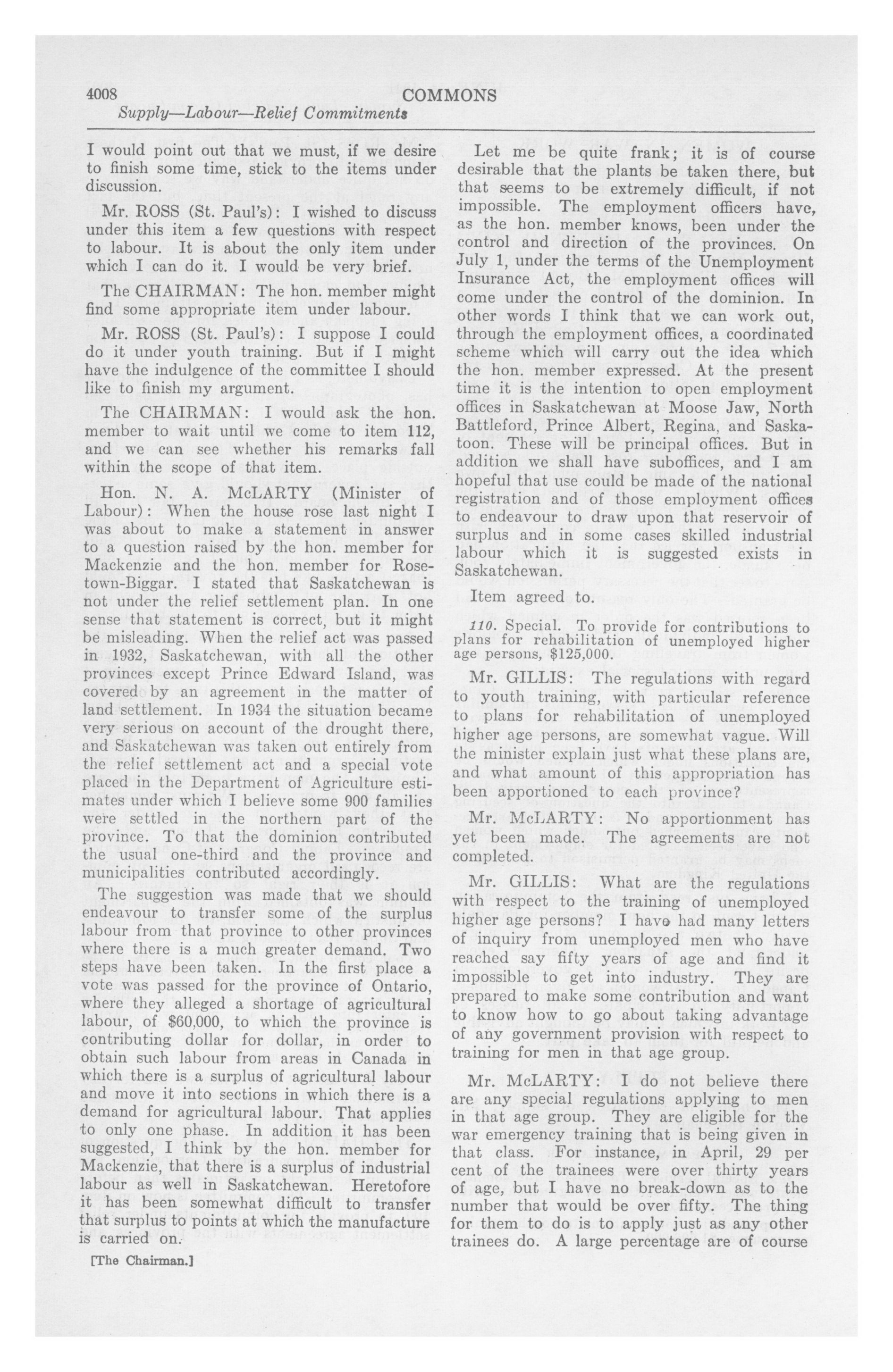 4008 COMMONS
Supply—Labour—Relief Commitments

I would point out that we must, if we desire to finish some time, stick to the items under discussion.

Mr. ROSS (St. Paul's): I wished to discuss under this item a few questions with respect to labour. It is about the only item under which I can do it. I would be very brief.

The CHAIRMAN: The hon. member might find some appropriate item under labour.

Mr. ROSS (St. Paul's): I suppose I could do it under youth training. But if I might have the indulgence of the committee I should like to finish my argument.

The CHAIRMAN: I would ask the hon. member to wait until we come to item 112, and we can see whether his remarks fall within the scope of that item.

Hon. N. A. McLARTY (Minister of Labour): When the house rose last night I was about to make a statement in answer to a question raised by the hon. member for Mackenzie and the hon. member for Rosetown-Biggar. I stated that Saskatchewan is not under the relief settlement plan. In one sense that statement is correct, but it might be misleading. When the relief act was passed in 1932, Saskatchewan, with all the other provinces except Prince Edward Island, was covered by an agreement in the matter of land settlement. In 1934 the situation became very serious on account of the drought there, and Saskatchewan was taken out entirely from the relief settlement act and a special vote placed in the Department of Agriculture estimates under which I believe some 900 families were settled in the northern part of the province. To that the dominion contributed the usual one-third and the province and municipalities contributed accordingly.

The suggestion was made that we should endeavour to transfer some of the surplus labour from that province to other provinces where there is a much greater demand. Two steps have been taken. In the first place a vote was passed for the province of Ontario, where they alleged a shortage of agricultural labour, of $60,000, to which the province is contributing dollar for dollar, in order to obtain such labour from areas in Canada in which there is a surplus of agricultural labour and move it into sections in which there is a demand for agricultural labour. That applies to only one phase. In addition it has been suggested, I think by the hon. member for Mackenzie, that there is a surplus of industrial labour as well in Saskatchewan. Heretofore it has been somewhat difficult to transfer that surplus to points at which the manufacture is carried on.

[The Chairman.]

Let me be quite frank; it is of course desirable that the plants be taken there, but that seems to be extremely difficult, if not impossible. The employment officers have, as the hon. member knows, been under the control and direction of the provinces. On July 1, under the terms of the Unemployment Insurance Act, the employment offices will come under the control of the dominion. In other words I think that we can work out, through the employment offices, a coordinated scheme which will carry out the idea which the hon. member expressed. At the present time it is the intention to open employment offices in Saskatchewan at Moose Jaw, North Battleford, Prince Albert, Regina, and Saskatoon. These will be principal offices. But in addition we shall have suboffices, and I am hopeful that use could be made of the national registration and of those employment offices to endeavour to draw upon that reservoir of surplus and in some cases skilled industrial labour which it is suggested exists in Saskatchewan.

Item agreed to.

110. Special. To provide for contributions to plans for rehabilitation of unemployed higher age persons, $125,000.

Mr. GILLIS: The regulations with regard to youth training, with particular reference to plans for rehabilitation of unemployed higher age persons, are somewhat vague. Will the minister explain just what these plans are, and what amount of this appropriation has been apportioned to each province?

Mr. McLARTY: No apportionment has yet been made. The agreements are not completed.

Mr. GILLIS: What are the regulations with respect to the training of unemployed higher age persons? I have had many letters of inquiry from unemployed men who have reached say fifty years of age and find it impossible to get into industry. They are prepared to make some contribution and want to know how to go about taking advantage of any government provision with respect to training for men in that age group.

Mr. McLARTY: I do not believe there are any special regulations applying to men in that age group. They are eligible for the war emergency training that is being given in that class. For instance, in April, 29 per cent of the trainees were over thirty years of age, but I have no break-down as to the number that would be over fifty. The thing for them to do is to apply just as any other trainees do. A large percentage are of course